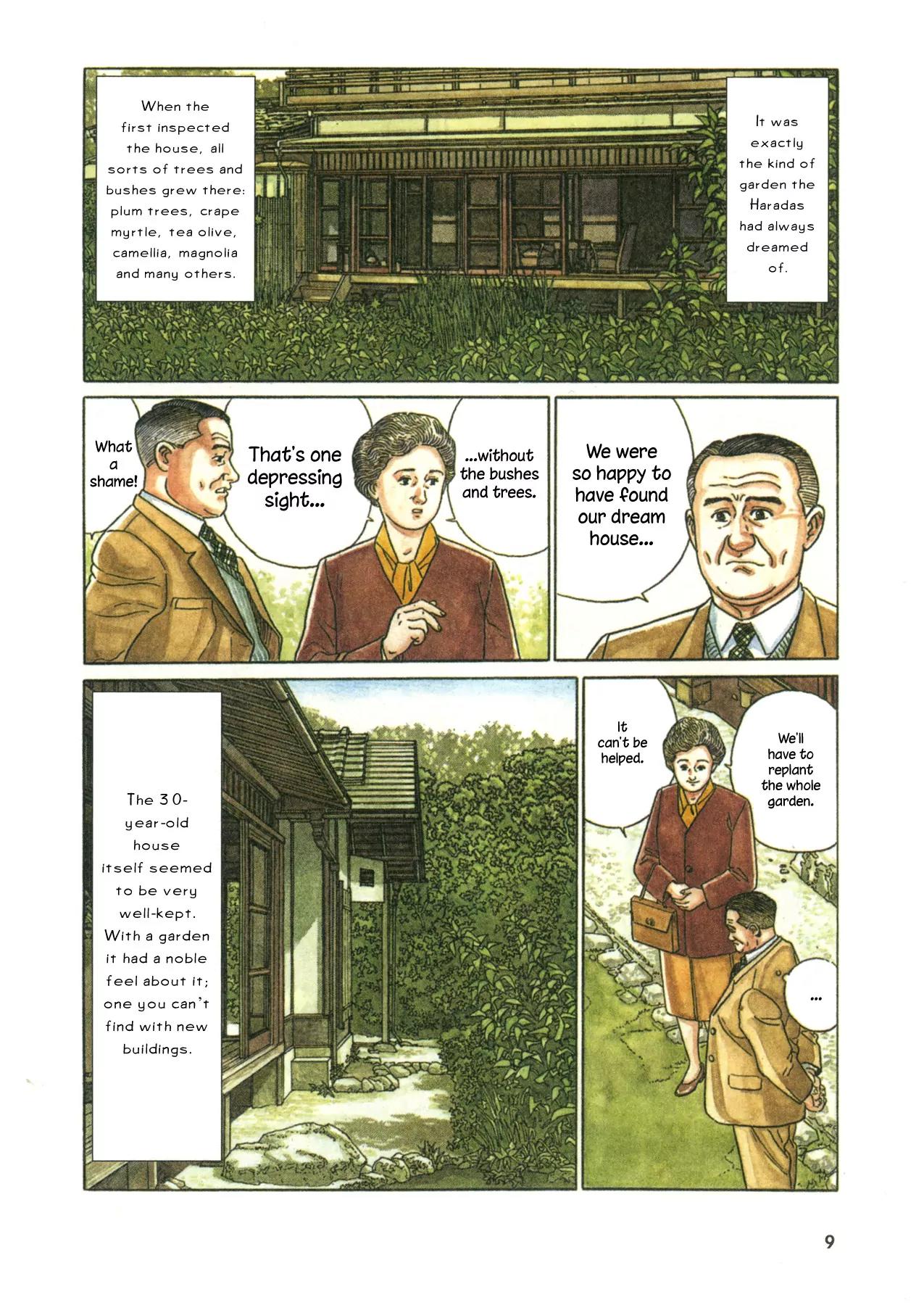 When the first inspected the house, all sorts of trees and bushes grew there: plum trees, crape myrtle, tea olive, camellia, magnolia and many others.

It was exactly the kind of garden the Haradas had always dreamed of.

What a shame!

That's one depressing sight...

...without the bushes and trees.

We were so happy to have found our dream house...

The 30-year-old house itself seemed to be very well-kept. With a garden it had a noble feel about it; one you can't find with new buildings.

It can't be helped.

We'll have to replant the whole garden.

...

9